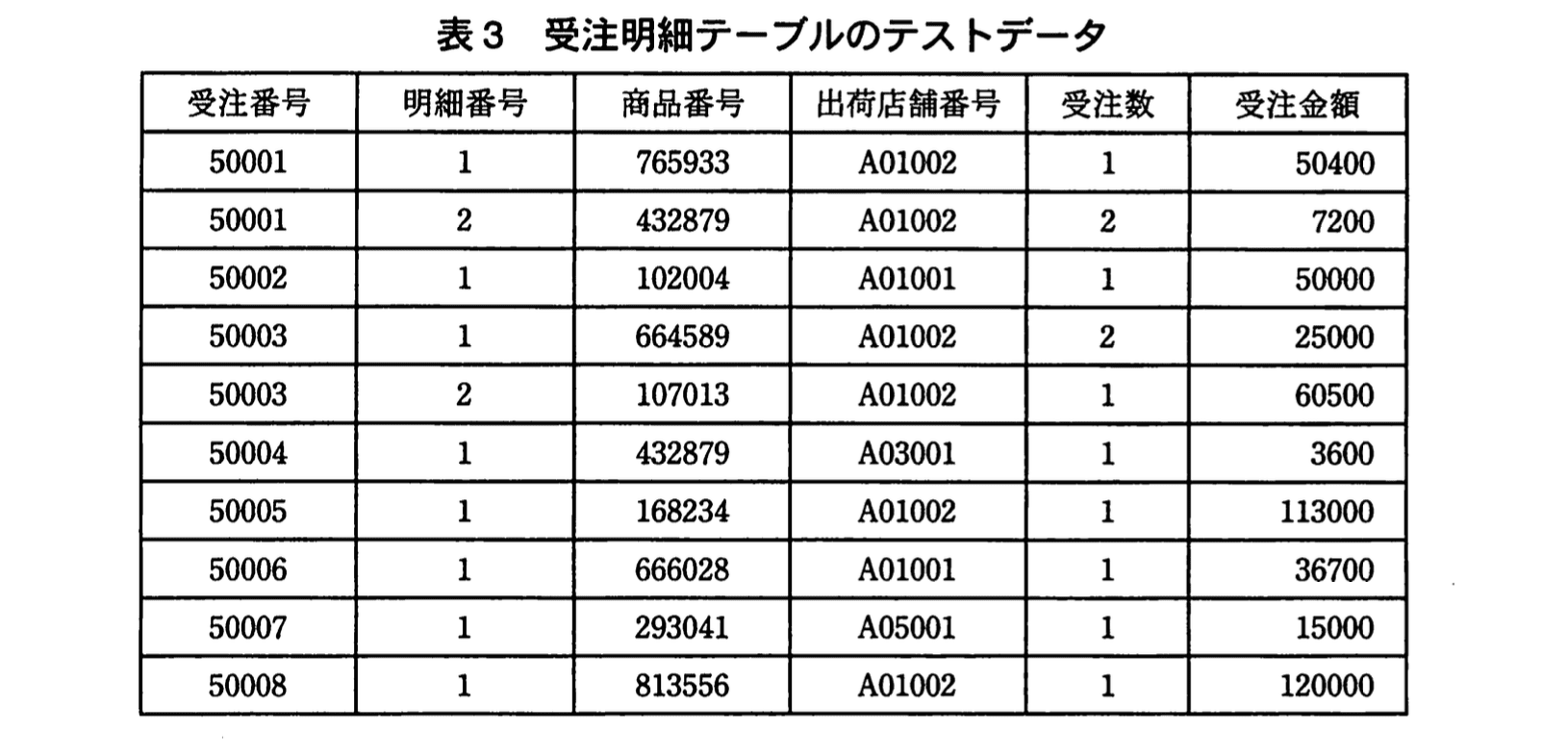 表3　受注明細テーブルのテストデータ

| 受注番号 | 明細番号 | 商品番号 | 出荷店舗番号 | 受注数 | 受注金額 |
|---|---|---|---|---|---|
| 50001 | 1 | 765933 | A01002 | 1 | 50400 |
| 50001 | 2 | 432879 | A01002 | 2 | 7200 |
| 50002 | 1 | 102004 | A01001 | 1 | 50000 |
| 50003 | 1 | 664589 | A01002 | 2 | 25000 |
| 50003 | 2 | 107013 | A01002 | 1 | 60500 |
| 50004 | 1 | 432879 | A03001 | 1 | 3600 |
| 50005 | 1 | 168234 | A01002 | 1 | 113000 |
| 50006 | 1 | 666028 | A01001 | 1 | 36700 |
| 50007 | 1 | 293041 | A05001 | 1 | 15000 |
| 50008 | 1 | 813556 | A01002 | 1 | 120000 |